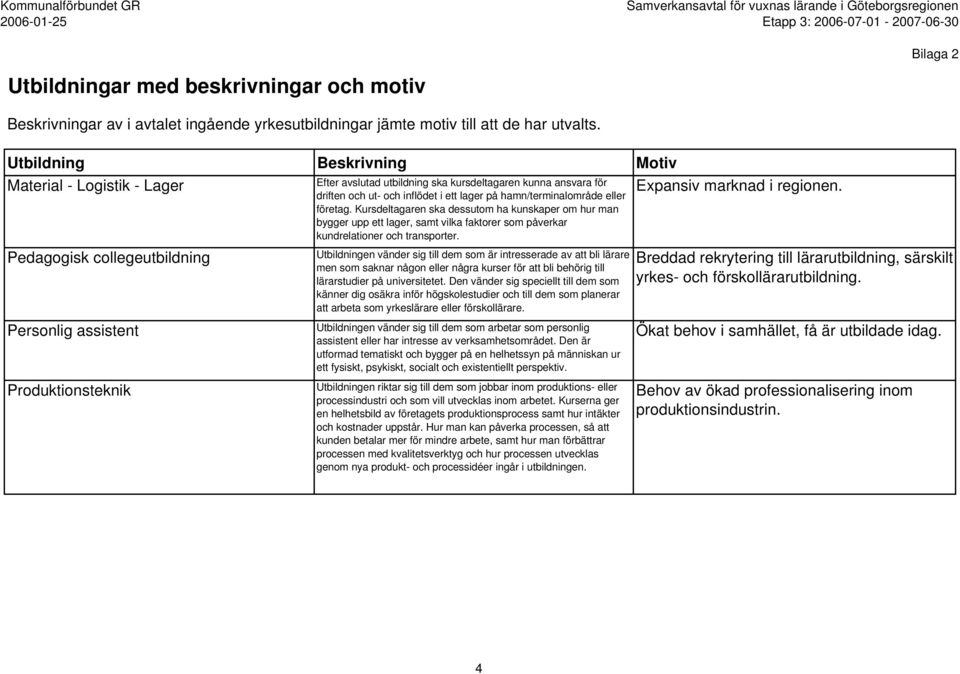 Kommunalförbundet GR
2006-01-25

Samverkansavtal för vuxnas lärande i Göteborgsregionen
Etapp 3: 2006-07-01 - 2007-06-30

Bilaga 2

Utbildningar med beskrivningar och motiv

Beskrivningar av i avtalet ingående yrkesutbildningar jämte motiv till att de har utvalts.

| Utbildning | Beskrivning | Motiv |
|---|---|---|
| Material - Logistik - Lager | Efter avslutad utbildning ska kursdeltagaren kunna ansvara för driften och ut- och inflödet i ett lager på hamn/terminalområde eller företag. Kursdeltagaren ska dessutom ha kunskaper om hur man bygger upp ett lager, samt vilka faktorer som påverkar kundrelationer och transporter. | Expansiv marknad i regionen. |
| Pedagogisk collegeutbildning | Utbildningen vänder sig till dem som är intresserade av att bli lärare men som saknar någon eller några kurser för att bli behörig till lärarstudier på universitetet. Den vänder sig speciellt till dem som känner dig osäkra inför högskolestudier och till dem som planerar att arbeta som yrkeslärare eller förskollärare. | Breddad rekrytering till lärarutbildning, särskilt yrkes- och förskollärarutbildning. |
| Personlig assistent | Utbildningen vänder sig till dem som arbetar som personlig assistent eller har intresse av verksamhetsområdet. Den är utformad tematiskt och bygger på en helhetssyn på människan ur ett fysiskt, psykiskt, socialt och existentiellt perspektiv. | Ökat behov i samhället, få är utbildade idag. |
| Produktionsteknik | Utbildningen riktar sig till dem som jobbar inom produktions- eller processindustri och som vill utvecklas inom arbetet. Kurserna ger en helhetsbild av företagets produktionsprocess samt hur intäkter och kostnader uppstår. Hur man kan påverka processen, så att kunden betalar mer för mindre arbete, samt hur man förbättrar processen med kvalitetsverktyg och hur processen utvecklas genom nya produkt- och processidéer ingår i utbildningen. | Behov av ökad professionalisering inom produktionsindustrin. |

4